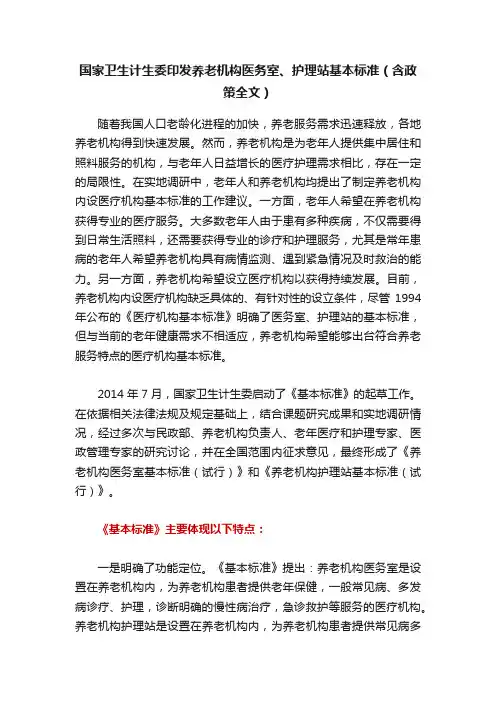 国家卫生计生委印发养老机构医务室、护理站基本标准（含政策全文）

随着我国人口老龄化进程的加快，养老服务需求迅速释放，各地养老机构得到快速发展。然而，养老机构是为老年人提供集中居住和照料服务的机构，与老年人日益增长的医疗护理需求相比，存在一定的局限性。在实地调研中，老年人和养老机构均提出了制定养老机构内设医疗机构基本标准的工作建议。一方面，老年人希望在养老机构获得专业的医疗服务。大多数老年人由于患有多种疾病，不仅需要得到日常生活照料，还需要获得专业的诊疗和护理服务，尤其是常年患病的老年人希望养老机构具有病情监测、遇到紧急情况及时救治的能力。另一方面，养老机构希望设立医疗机构以获得持续发展。目前，养老机构内设医疗机构缺乏具体的、有针对性的设立条件，尽管 1994 年公布的《医疗机构基本标准》明确了医务室、护理站的基本标准，但与当前的老年健康需求不相适应，养老机构希望能够出台符合养老服务特点的医疗机构基本标准。

2014 年 7 月，国家卫生计生委启动了《基本标准》的起草工作。在依据相关法律法规及规定基础上，结合课题研究成果和实地调研情况，经过多次与民政部、养老机构负责人、老年医疗和护理专家、医政管理专家的研究讨论，并在全国范围内征求意见，最终形成了《养老机构医务室基本标准（试行）》和《养老机构护理站基本标准（试行）》。

《基本标准》主要体现以下特点：

一是明确了功能定位。《基本标准》提出：养老机构医务室是设置在养老机构内，为养老机构患者提供老年保健，一般常见病、多发病诊疗、护理，诊断明确的慢性病治疗，急诊救护等服务的医疗机构。养老机构护理站是设置在养老机构内，为养老机构患者提供常见病多